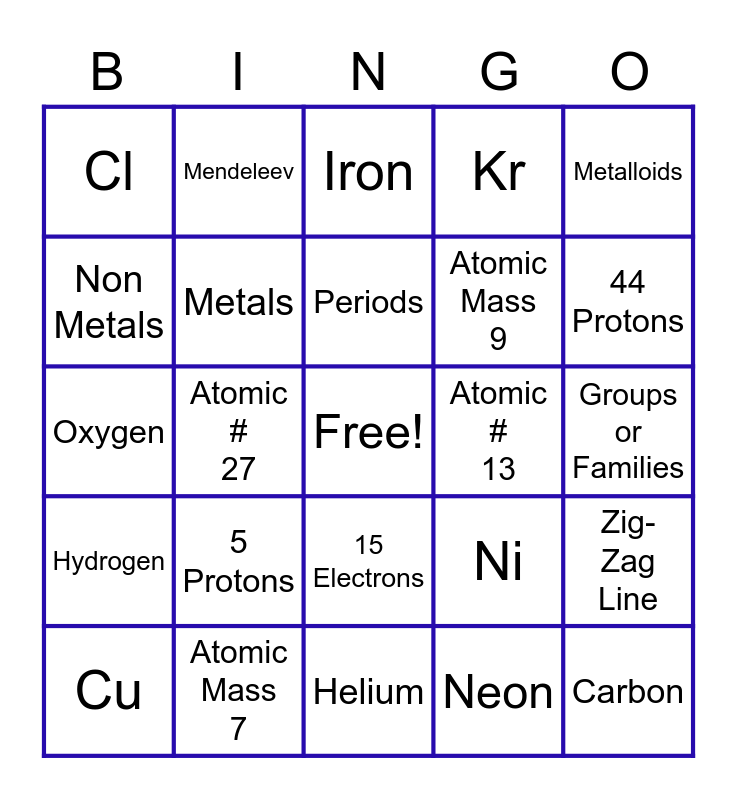 | B | I | N | G | O |
|---|---|---|---|---|
| Cl | Mendeleev | Iron | Kr | Metalloids |
| Non Metals | Metals | Periods | Atomic Mass 9 | 44 Protons |
| Oxygen | Atomic # 27 | Free! | Atomic # 13 | Groups or Families |
| Hydrogen | 5 Protons | 15 Electrons | Ni | Zig-Zag Line |
| Cu | Atomic Mass 7 | Helium | Neon | Carbon |